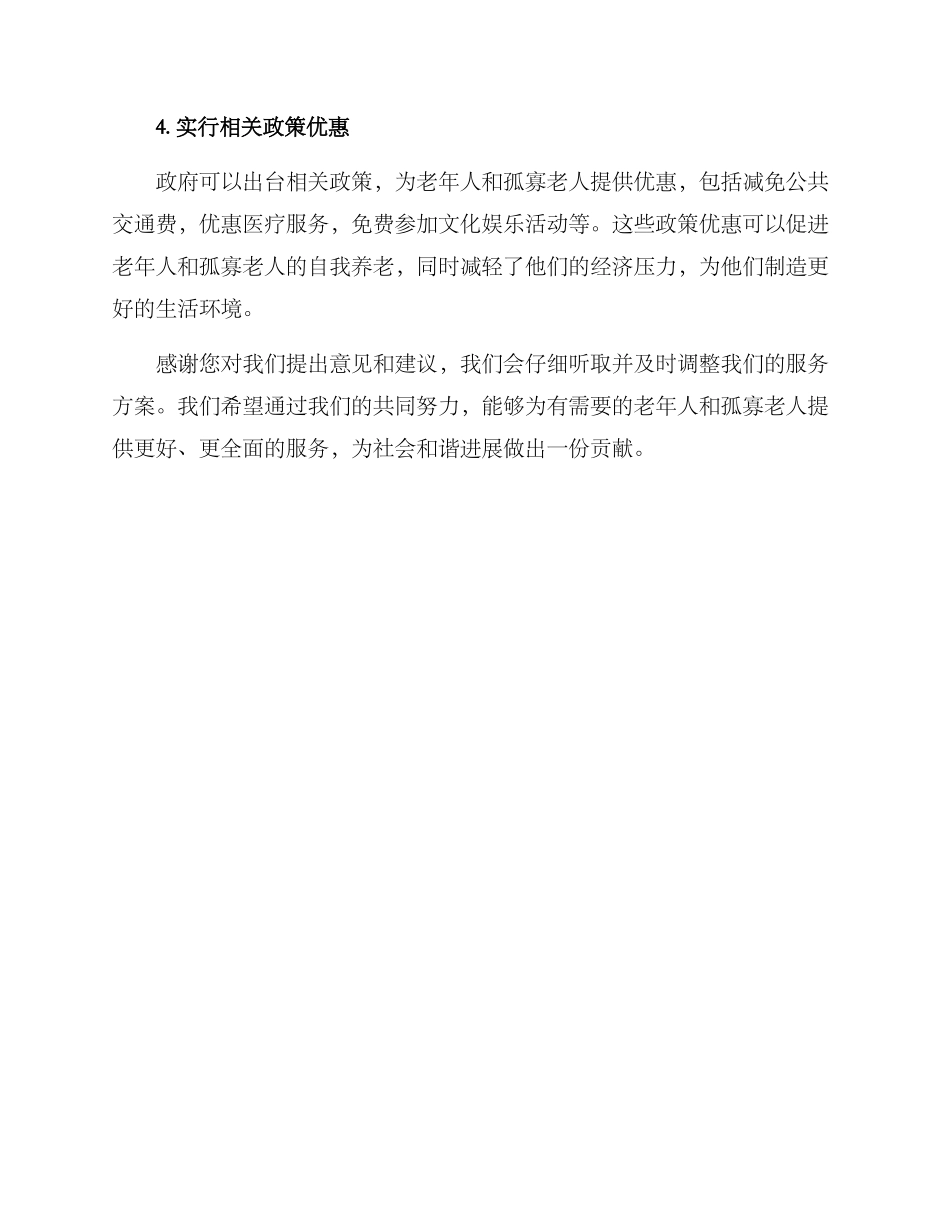 4. 实行相关政策优惠

政府可以出台相关政策，为老年人和孤寡老人提供优惠，包括减免公共交通费，优惠医疗服务，免费参加文化娱乐活动等。这些政策优惠可以促进老年人和孤寡老人的自我养老，同时减轻了他们的经济压力，为他们制造更好的生活环境。

感谢您对我们提出意见和建议，我们会仔细听取并及时调整我们的服务方案。我们希望通过我们的共同努力，能够为有需要的老年人和孤寡老人提供更好、更全面的服务，为社会和谐进展做出一份贡献。